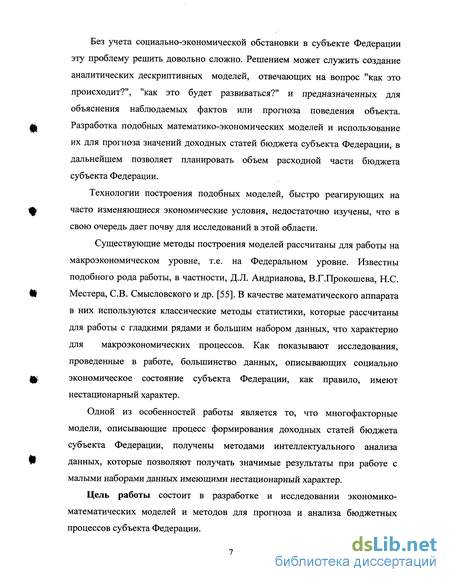 Без учета социально-экономической обстановки в субъекте Федерации эту проблему решить довольно сложно. Решением может служить создание аналитических дескриптивных моделей, отвечающих на вопрос "как это происходит?", "как это будет развиваться?" и предназначенных для объяснения наблюдаемых фактов или прогноза поведения объекта. Разработка подобных математико-экономических моделей и использование их для прогноза значений доходных статей бюджета субъекта Федерации, в дальнейшем позволяет планировать объем расходной части бюджета субъекта Федерации.

Технологии построения подобных моделей, быстро реагирующих на часто изменяющиеся экономические условия, недостаточно изучены, что в свою очередь дает почву для исследований в этой области.

Существующие методы построения моделей рассчитаны для работы на макроэкономическом уровне, т.е. на Федеральном уровне. Известны подобного рода работы, в частности, Д.Л. Андрианова, В.Г.Прокошева, Н.С. Местера, С.В. Смысловского и др. [55]. В качестве математического аппарата в них используются классические методы статистики, которые рассчитаны для работы с гладкими рядами и большим набором данных, что характерно для макроэкономических процессов. Как показывают исследования, проведенные в работе, большинство данных, описывающих социально экономическое состояние субъекта Федерации, как правило, имеют нестационарный характер.

Одной из особенностей работы является то, что многофакторные модели, описывающие процесс формирования доходных статей бюджета субъекта Федерации, получены методами интеллектуального анализа данных, которые позволяют получать значимые результаты при работе с малыми наборами данных имеющими нестационарный характер.

Цель работы состоит в разработке и исследовании экономико-математических моделей и методов для прогноза и анализа бюджетных процессов субъекта Федерации.

7

dsLib.net
библиотека диссертаций